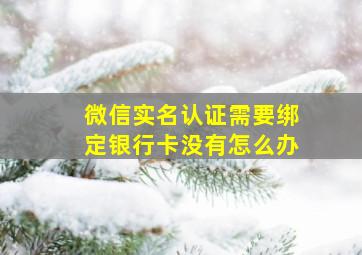 微信实名认证需要绑定银行卡没有怎么办